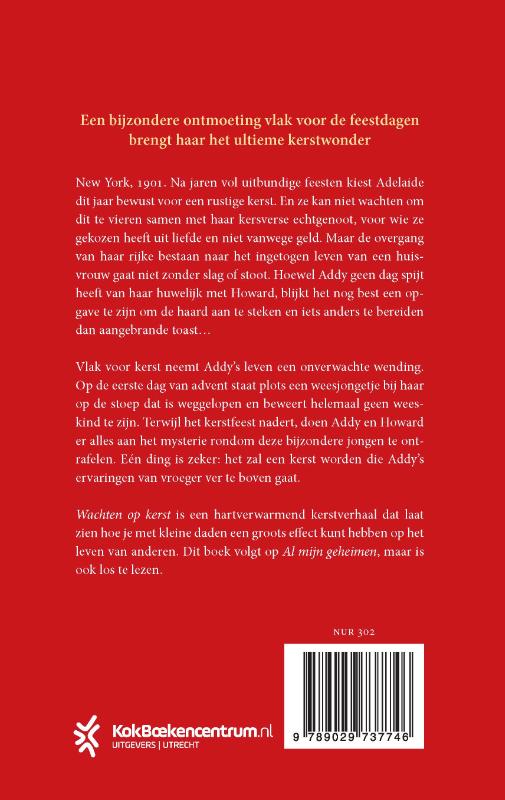 Een bijzondere ontmoeting vlak voor de feestdagen brengt haar het ultieme kerstwonder

New York, 1901. Na jaren vol uitbundige feesten kiest Adelaide dit jaar bewust voor een rustige kerst. En ze kan niet wachten om dit te vieren samen met haar kersverse echtgenoot, voor wie ze gekozen heeft uit liefde en niet vanwege geld. Maar de overgang van haar rijke bestaan naar het ingetogen leven van een huisvrouw gaat niet zonder slag of stoot. Hoewel Addy geen dag spijt heeft van haar huwelijk met Howard, blijkt het nog best een opgave te zijn om de haard aan te steken en iets anders te bereiden dan aangebrande toast…

Vlak voor kerst neemt Addy's leven een onverwachte wending. Op de eerste dag van advent staat plots een weesjongetje bij haar op de stoep dat is weggelopen en beweert helemaal geen weeskind te zijn. Terwijl het kerstfeest nadert, doen Addy en Howard er alles aan het mysterie rondom deze bijzondere jongen te ontrafelen. Eén ding is zeker: het zal een kerst worden die Addy's ervaringen van vroeger ver te boven gaat.

Wachten op kerst is een hartverwarmend kerstverhaal dat laat zien hoe je met kleine daden een groots effect kunt hebben op het leven van anderen. Dit boek volgt op Al mijn geheimen, maar is ook los te lezen.

NUR 302

KokBoekencentrum.nl
UITGEVERS | UTRECHT

9 789029 737746